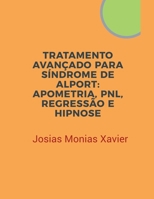 TRATAMENTO AVANÇADO PARA SÍNDROME DE ALPORT: APOMETRIA, PNL, REGRESSÃO E HIPNOSE

Josias Monias Xavier